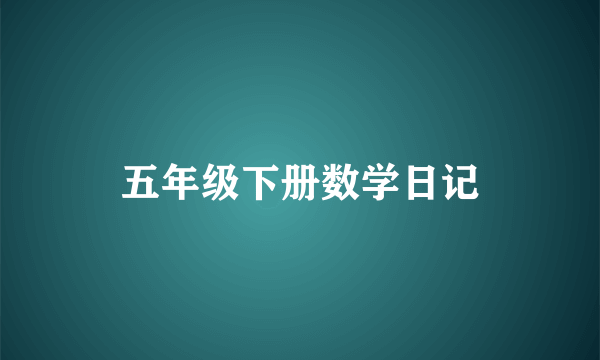 五年级下册数学日记